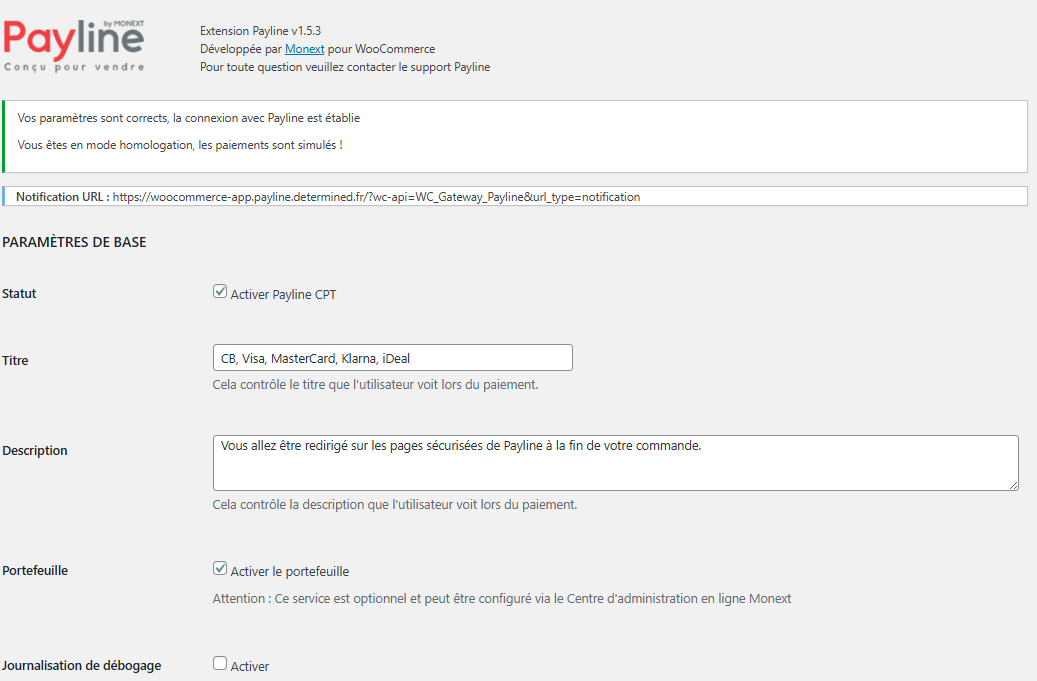 Payline by MONEXT
Conçu pour vendre

Extension Payline v1.5.3
Développée par Monext pour WooCommerce
Pour toute question veuillez contacter le support Payline

Vos paramètres sont corrects, la connexion avec Payline est établie

Vous êtes en mode homologation, les paiements sont simulés !

Notification URL : https://woocommerce-app.payline.determined.fr/?wc-api=WC_Gateway_Payline&url_type=notification

PARAMÈTRES DE BASE

Statut
Activer Payline CPT

Titre
CB, Visa, MasterCard, Klarna, iDeal
Cela contrôle le titre que l'utilisateur voit lors du paiement.

Description
Vous allez être redirigé sur les pages sécurisées de Payline à la fin de votre commande.
Cela contrôle la description que l'utilisateur voit lors du paiement.

Portefeuille
Activer le portefeuille
Attention : Ce service est optionnel et peut être configuré via le Centre d'administration en ligne Monext

Journalisation de débogage
Activer